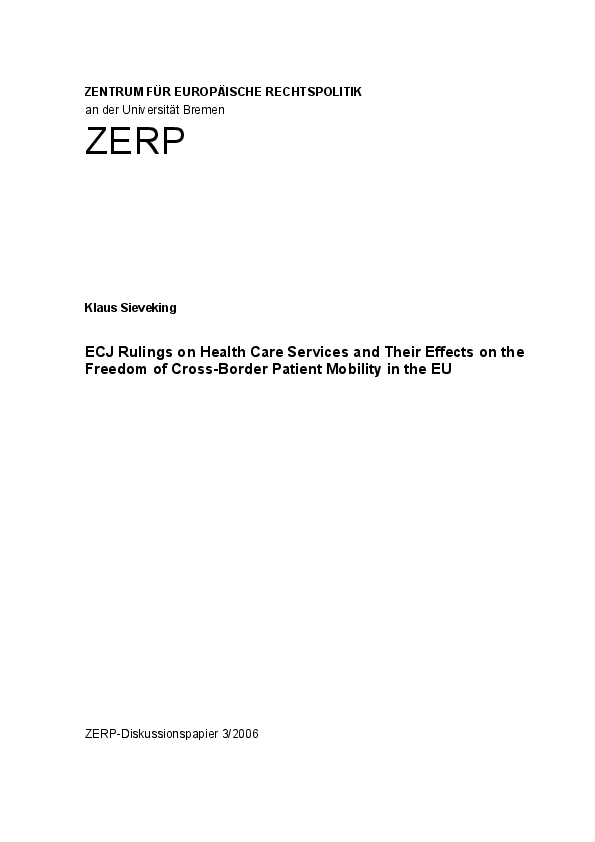 ZENTRUM FÜR EUROPÄISCHE RECHTSPOLITIK
an der Universität Bremen

ZERP

Klaus Sieveking

ECJ Rulings on Health Care Services and Their Effects on the Freedom of Cross-Border Patient Mobility in the EU

ZERP-Diskussionspapier 3/2006